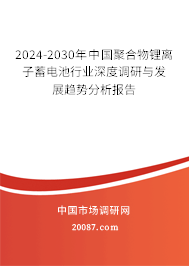 2024-2030年中国聚合物锂离子蓄电池行业深度调研与发展趋势分析报告

中国市场调研网

20087.com